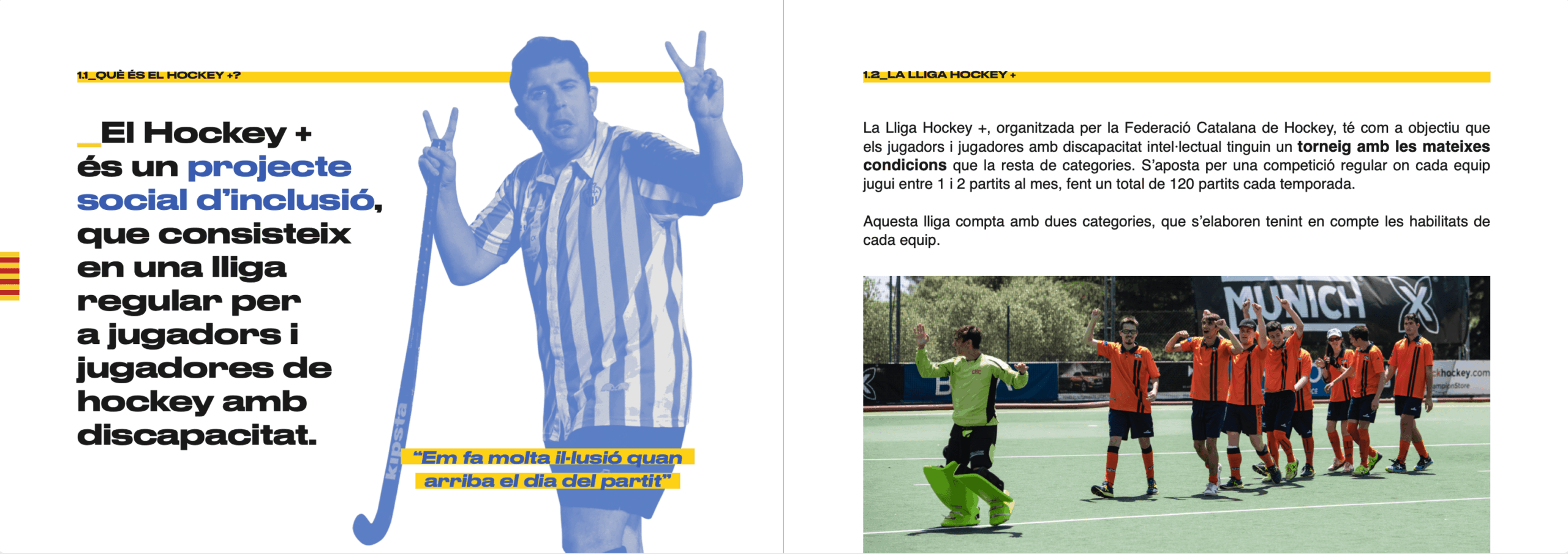 1.1_QUÈ ÉS EL HOCKEY +?

_El Hockey + és un projecte social d'inclusió, que consisteix en una lliga regular per a jugadors i jugadores de hockey amb discapacitat.

"Em fa molta il·lusió quan arriba el dia del partit"

1.2_LA LLIGA HOCKEY +

La Lliga Hockey +, organitzada per la Federació Catalana de Hockey, té com a objectiu que els jugadors i jugadores amb discapacitat intel·lectual tinguin un torneig amb les mateixes condicions que la resta de categories. S'aposta per una competició regular on cada equip jugui entre 1 i 2 partits al mes, fent un total de 120 partits cada temporada.

Aquesta lliga compta amb dues categories, que s'elaboren tenint en compte les habilitats de cada equip.

MUNICH